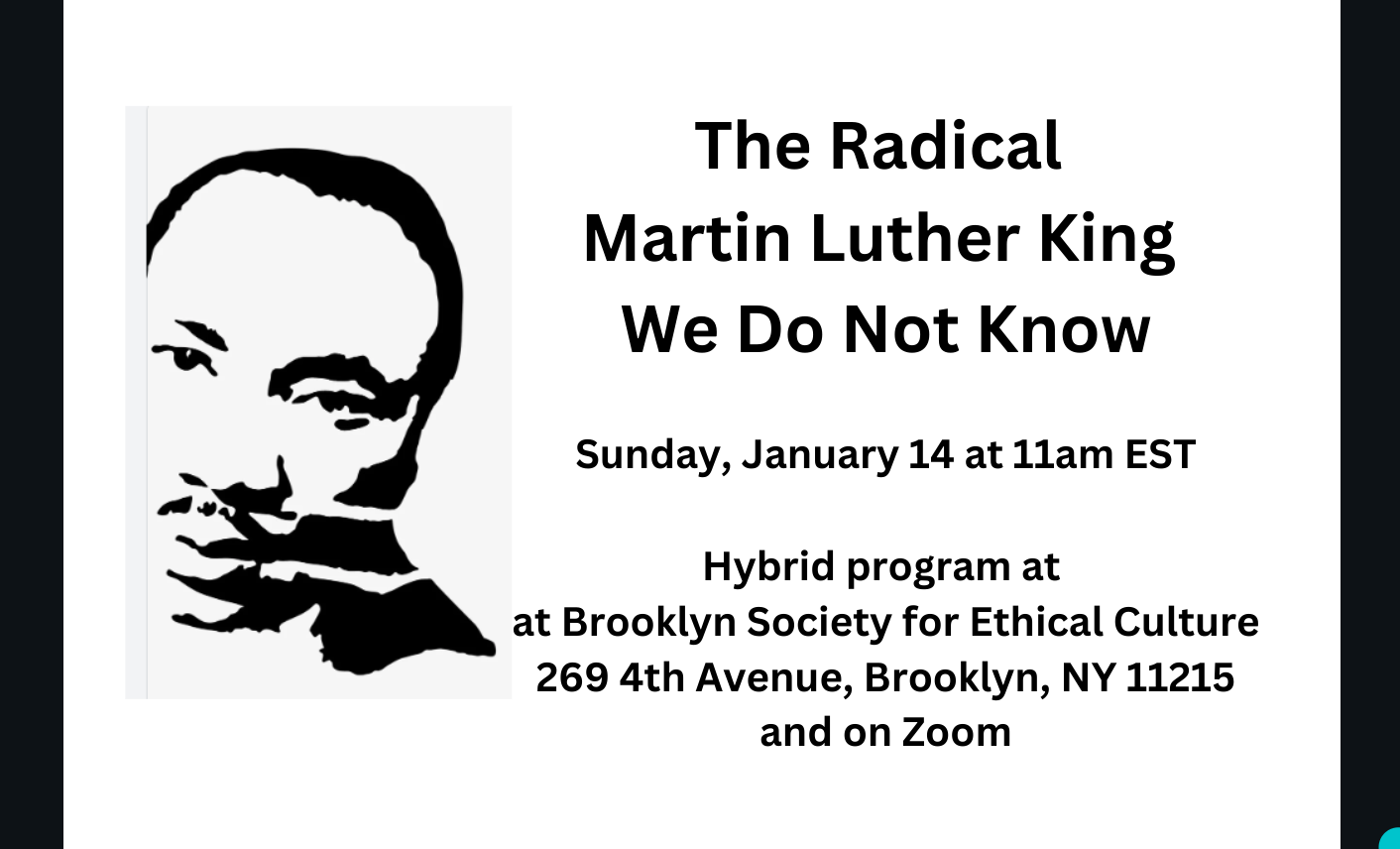 The Radical
Martin Luther King
We Do Not Know

Sunday, January 14 at 11am EST

Hybrid program at
at Brooklyn Society for Ethical Culture
269 4th Avenue, Brooklyn, NY 11215
and on Zoom